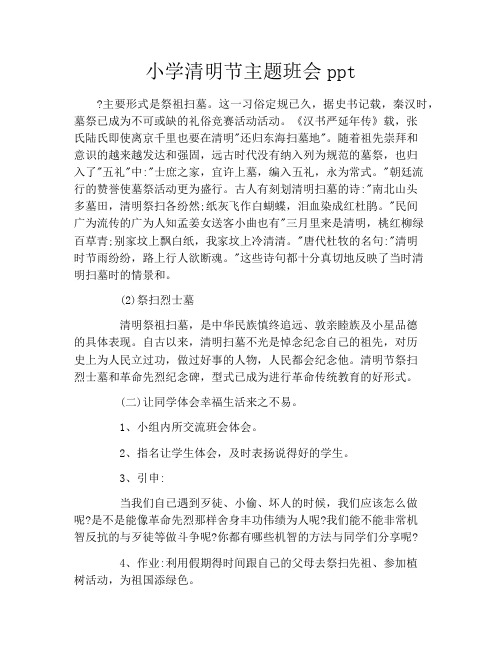 小学清明节主题班会 ppt

?主要形式是祭祖扫墓。这一习俗定规已久，据史书记载，秦汉时，墓祭已成为不可或缺的礼俗竞赛活动活动。《汉书严延年传》载，张氏陆氏即使离京千里也要在清明"还归东海扫墓地"。随着祖先崇拜和意识的越来越发达和强固，远古时代没有纳入列为规范的墓祭，也归入了"五礼"中:"士庶之家，宜许上墓，编入五礼，永为常式。"朝廷流行的赞誉使墓祭活动更为盛行。古人有刻划清明扫墓的诗:"南北山头多墓田，清明祭扫各纷然;纸灰飞作白蝴蝶，泪血染成红杜鹃。"民间广为流传的广为人知孟姜女送客小曲也有"三月里来是清明，桃红柳绿百草青;别家坟上飘白纸，我家坟上冷清清。"唐代杜牧的名句:"清明时节雨纷纷，路上行人欲断魂。"这些诗句都十分真切地反映了当时清明扫墓时的情景和。

(2)祭扫烈士墓

清明祭祖扫墓，是中华民族慎终追远、敦亲睦族及小星品德的具体表现。自古以来，清明扫墓不光是悼念纪念自己的祖先，对历史上为人民立过功，做过好事的人物，人民都会纪念他。清明节祭扫烈士墓和革命先烈纪念碑，型式已成为进行革命传统教育的好形式。

(二)让同学体会幸福生活来之不易。

1、小组内所交流班会体会。

2、指名让学生体会，及时表扬说得好的学生。

3、引申:

当我们自己遇到歹徒、小偷、坏人的时候，我们应该怎么做呢?是不是能像革命先烈那样舍身丰功伟绩为人呢?我们能不能非常机智反抗的与歹徒等做斗争呢?你都有哪些机智的方法与同学们分享呢?

4、作业:利用假期得时间跟自己的父母去祭扫先祖、参加植树活动，为祖国添绿色。